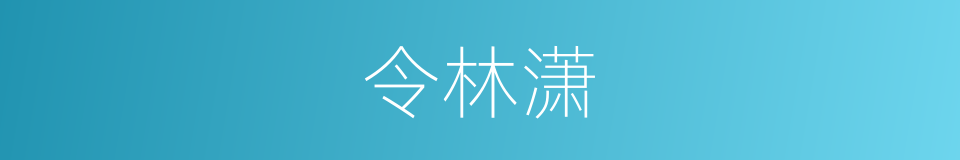 令林潇